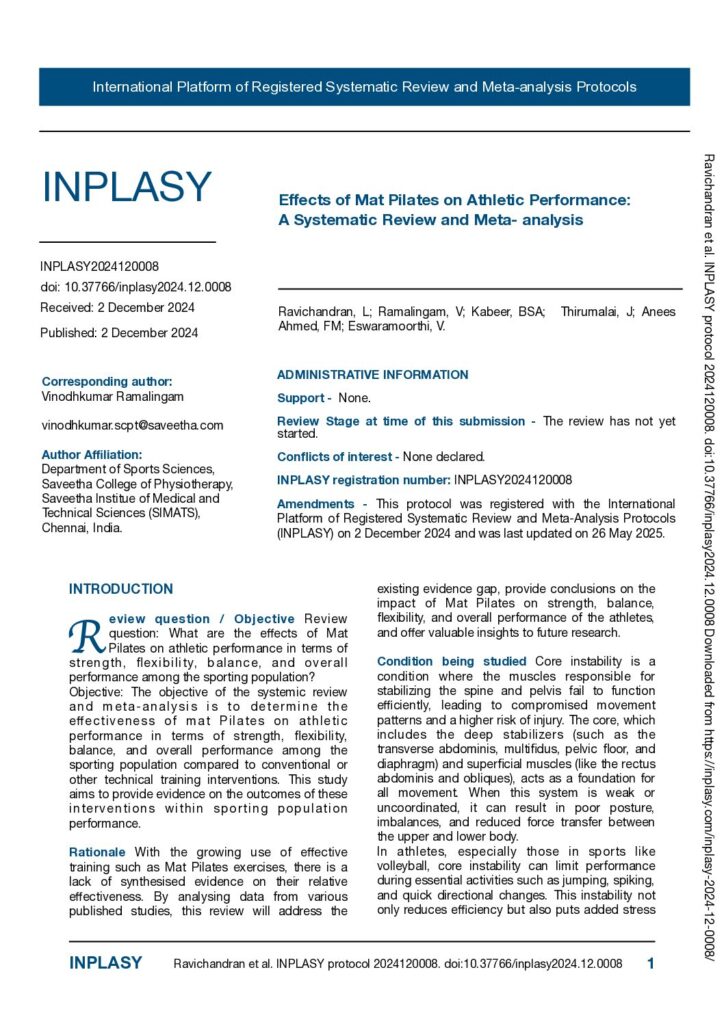 International Platform of Registered Systematic Review and Meta-analysis Protocols

INPLASY

INPLASY2024120008
doi: 10.37766/inplasy2024.12.0008
Received: 2 December 2024

Published: 2 December 2024

Corresponding author:
Vinodhkumar Ramalingam

vinodhkumar.scpt@saveetha.com

Author Affiliation:
Department of Sports Sciences, Saveetha College of Physiotherapy, Saveetha Institue of Medical and Technical Sciences (SIMATS), Chennai, India.

Effects of Mat Pilates on Athletic Performance: A Systematic Review and Meta- analysis

Ravichandran, L; Ramalingam, V; Kabeer, BSA; Thirumalai, J; Anees Ahmed, FM; Eswaramoorthi, V.

ADMINISTRATIVE INFORMATION

Support - None.

Review Stage at time of this submission - The review has not yet started.

Conflicts of interest - None declared.

INPLASY registration number: INPLASY2024120008

Amendments - This protocol was registered with the International Platform of Registered Systematic Review and Meta-Analysis Protocols (INPLASY) on 2 December 2024 and was last updated on 26 May 2025.

INTRODUCTION

Review question / Objective Review question: What are the effects of Mat Pilates on athletic performance in terms of strength, flexibility, balance, and overall performance among the sporting population?
Objective: The objective of the systemic review and meta-analysis is to determine the effectiveness of mat Pilates on athletic performance in terms of strength, flexibility, balance, and overall performance among the sporting population compared to conventional or other technical training interventions. This study aims to provide evidence on the outcomes of these interventions within sporting population performance.

Rationale With the growing use of effective training such as Mat Pilates exercises, there is a lack of synthesised evidence on their relative effectiveness. By analysing data from various published studies, this review will address the existing evidence gap, provide conclusions on the impact of Mat Pilates on strength, balance, flexibility, and overall performance of the athletes, and offer valuable insights to future research.

Condition being studied Core instability is a condition where the muscles responsible for stabilizing the spine and pelvis fail to function efficiently, leading to compromised movement patterns and a higher risk of injury. The core, which includes the deep stabilizers (such as the transverse abdominis, multifidus, pelvic floor, and diaphragm) and superficial muscles (like the rectus abdominis and obliques), acts as a foundation for all movement. When this system is weak or uncoordinated, it can result in poor posture, imbalances, and reduced force transfer between the upper and lower body.
In athletes, especially those in sports like volleyball, core instability can limit performance during essential activities such as jumping, spiking, and quick directional changes. This instability not only reduces efficiency but also puts added stress

INPLASY Ravichandran et al. INPLASY protocol 2024120008. doi:10.37766/inplasy2024.12.0008 1

Ravichandran et al. INPLASY protocol 2024120008. doi:10.37766/inplasy2024.12.0008 Downloaded from https://inplasy.com/inplasy-2024-12-0008/